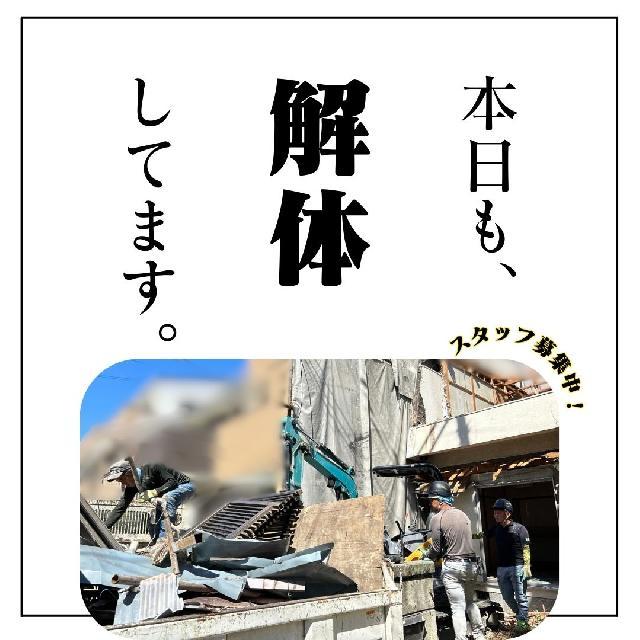 本日も、
解体
してます。

スタッフ募集中！